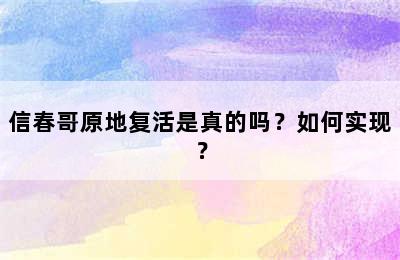 信春哥原地复活是真的吗？如何实现？